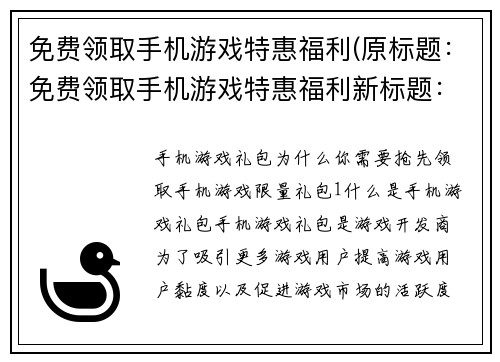 免费领取手机游戏特惠福利(原标题：免费领取手机游戏特惠福利新标题：

手机游戏礼包为什么你需要抢先领取手机游戏限量礼包1什么是手机游戏礼包手机游戏礼包是游戏开发商为了吸引更多游戏用户提高游戏用户黏度以及促进游戏市场的活跃度